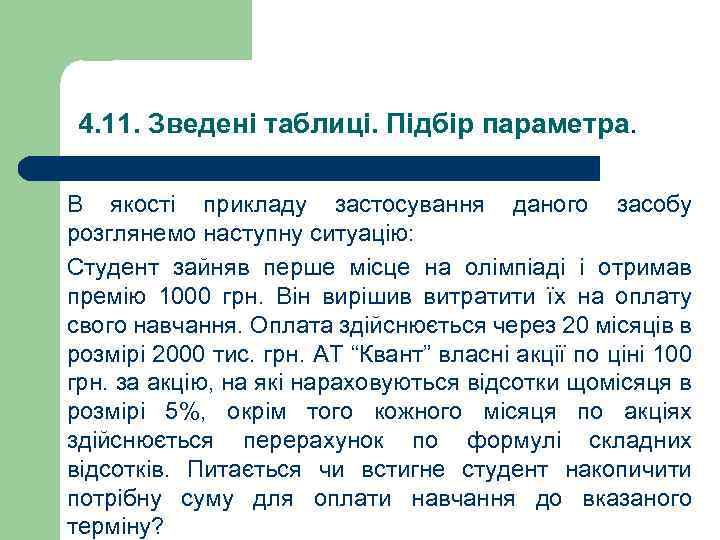 4.11. Зведені таблиці. Підбір параметра.

В якості прикладу застосування даного засобу розглянемо наступну ситуацію:

Студент зайняв перше місце на олімпіаді і отримав премію 1000 грн. Він вирішив витратити їх на оплату свого навчання. Оплата здійснюється через 20 місяців в розмірі 2000 тис. грн. АТ "Квант" власні акції по ціні 100 грн. за акцію, на які нараховуються відсотки щомісяця в розмірі 5%, окрім того кожного місяця по акціях здійснюється перерахунок по формулі складних відсотків. Питається чи встигне студент накопичити потрібну суму для оплати навчання до вказаного терміну?